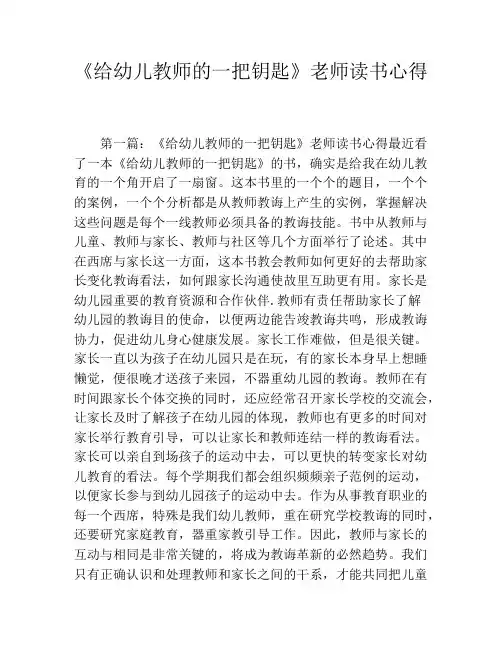 《给幼儿教师的一把钥匙》老师读书心得

第一篇：《给幼儿教师的一把钥匙》老师读书心得最近看了一本《给幼儿教师的一把钥匙》的书，确实是给我在幼儿教育的一个角开启了一扇窗。这本书里的一个个的题目，一个个的案例，一个个分析都是从教师教诲上产生的实例，掌握解决这些问题是每个一线教师必须具备的教诲技能。书中从教师与儿童、教师与家长、教师与社区等几个方面举行了论述。其中在西席与家长这一方面，这本书教会教师如何更好的去帮助家长变化教诲看法，如何跟家长沟通使故里互助更有用。家长是幼儿园重要的教育资源和合作伙伴.教师有责任帮助家长了解幼儿园的教诲目的使命，以便两边能告竣教诲共鸣，形成教诲协力，促进幼儿身心健康发展。家长工作难做，但是很关键。家长一直以为孩子在幼儿园只是在玩，有的家长本身早上想睡懒觉，便很晚才送孩子来园，不器重幼儿园的教诲。教师在有时间跟家长个体交换的同时，还应经常召开家长学校的交流会，让家长及时了解孩子在幼儿园的体现，教师也有更多的时间对家长举行教育引导，可以让家长和教师连结一样的教诲看法。家长可以亲自到场孩子的运动中去，可以更快的转变家长对幼儿教育的看法。每个学期我们都会组织频频亲子范例的运动，以便家长参与到幼儿园孩子的运动中去。作为从事教育职业的每一个西席，特殊是我们幼儿教师，重在研究学校教诲的同时，还要研究家庭教育，器重家教引导工作。因此，教师与家长的互动与相同是非常关键的，将成为教诲革新的必然趋势。我们只有正确认识和处理教师和家长之间的干系，才能共同把儿童